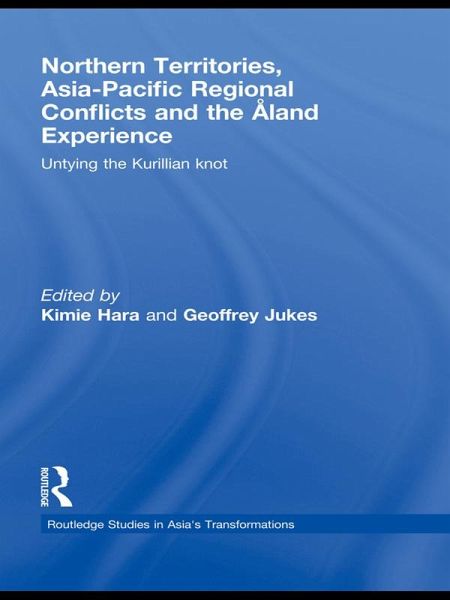 Northern Territories, Asia-Pacific Regional Conflicts and the Åland Experience

Untying the Kurillian knot

Edited by
Kimie Hara and Geoffrey Jukes

ROUTLEDGE

Routledge Studies in Asia's Transformations